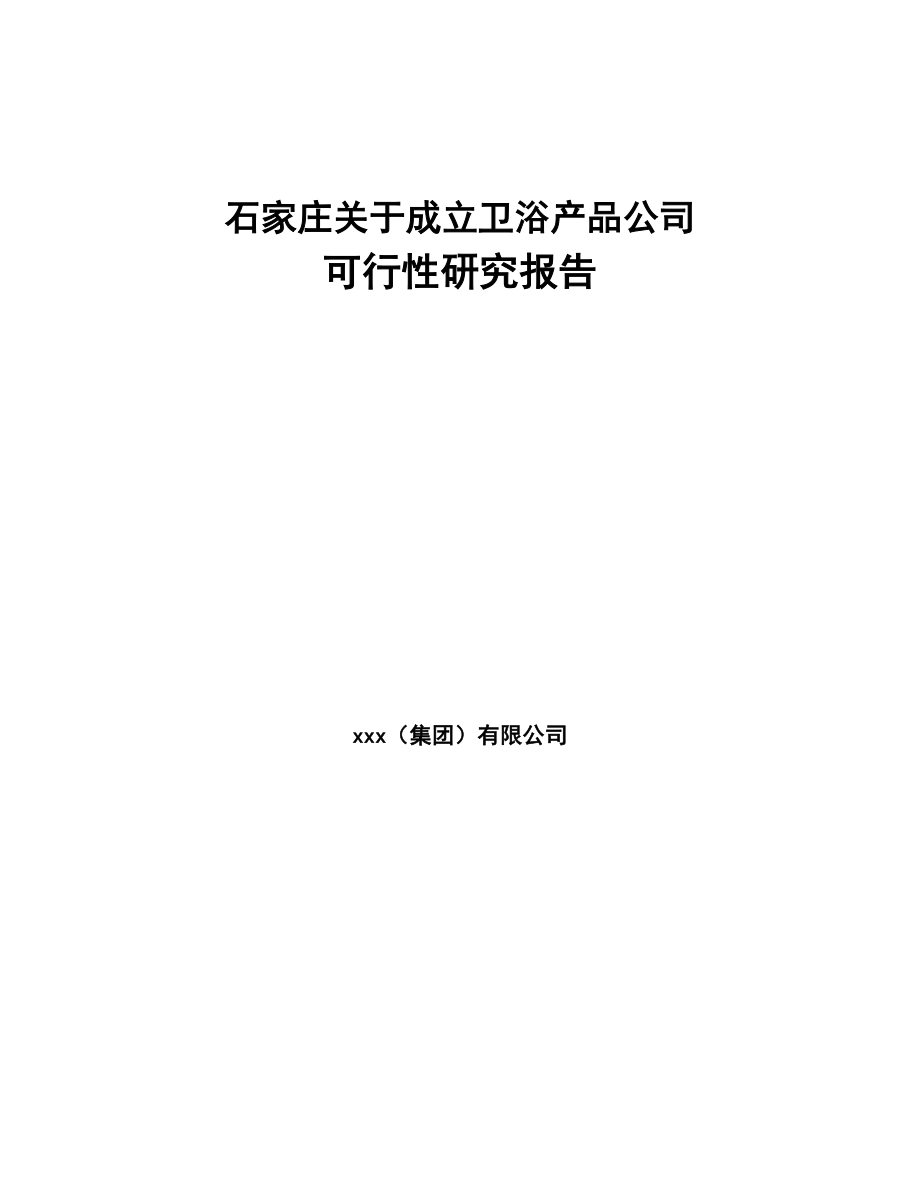 石家庄关于成立卫浴产品公司
可行性研究报告

xxx（集团）有限公司